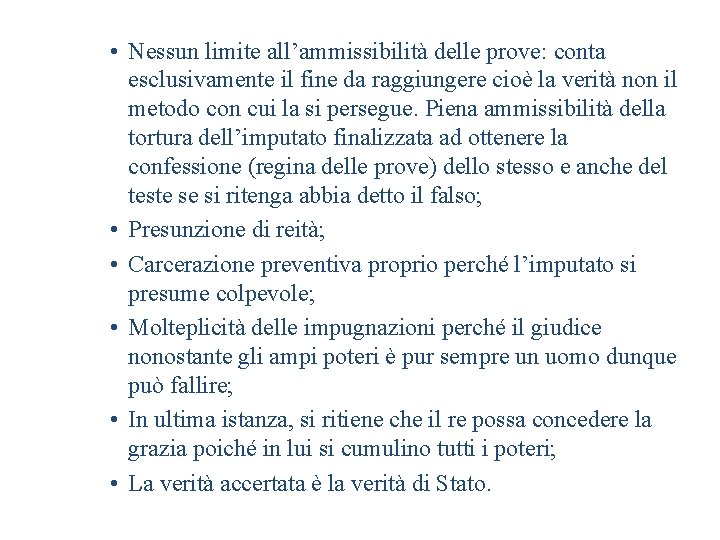 • Nessun limite all’ammissibilità delle prove: conta esclusivamente il fine da raggiungere cioè la verità non il metodo con cui la si persegue. Piena ammissibilità della tortura dell’imputato finalizzata ad ottenere la confessione (regina delle prove) dello stesso e anche del teste se si ritenga abbia detto il falso;
• Presunzione di reità;
• Carcerazione preventiva proprio perché l’imputato si presume colpevole;
• Molteplicità delle impugnazioni perché il giudice nonostante gli ampi poteri è pur sempre un uomo dunque può fallire;
• In ultima istanza, si ritiene che il re possa concedere la grazia poiché in lui si cumulino tutti i poteri;
• La verità accertata è la verità di Stato.